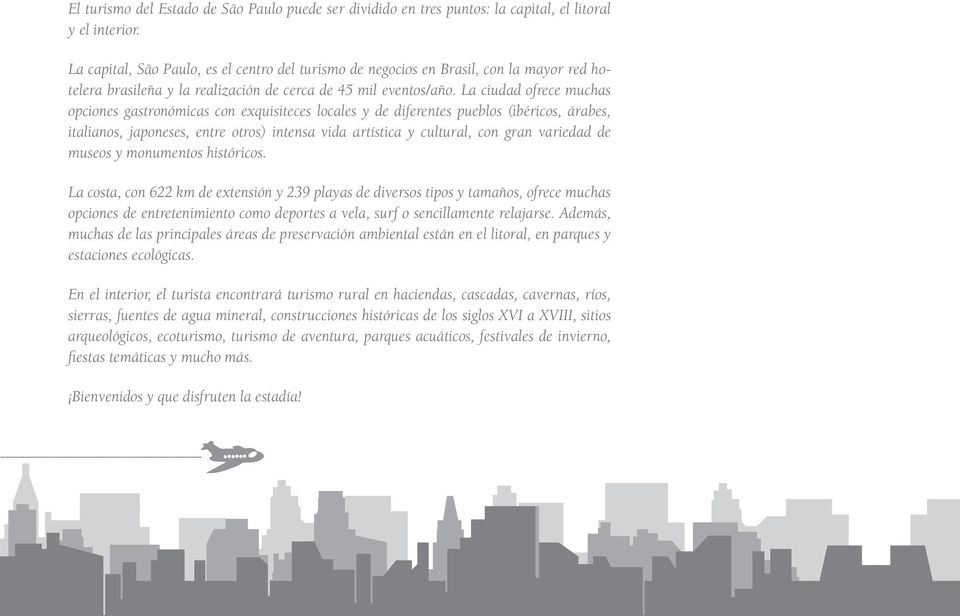 El turismo del Estado de São Paulo puede ser dividido en tres puntos: la capital, el litoral y el interior.

La capital, São Paulo, es el centro del turismo de negocios en Brasil, con la mayor red hotelera brasileña y la realización de cerca de 45 mil eventos/año. La ciudad ofrece muchas opciones gastronómicas con exquisiteces locales y de diferentes pueblos (ibéricos, árabes, italianos, japoneses, entre otros) intensa vida artística y cultural, con gran variedad de museos y monumentos históricos.

La costa, con 622 km de extensión y 239 playas de diversos tipos y tamaños, ofrece muchas opciones de entretenimiento como deportes a vela, surf o sencillamente relajarse. Además, muchas de las principales áreas de preservación ambiental están en el litoral, en parques y estaciones ecológicas.

En el interior, el turista encontrará turismo rural en haciendas, cascadas, cavernas, ríos, sierras, fuentes de agua mineral, construcciones históricas de los siglos XVI a XVIII, sitios arqueológicos, ecoturismo, turismo de aventura, parques acuáticos, festivales de invierno, fiestas temáticas y mucho más.

¡Bienvenidos y que disfruten la estadía!